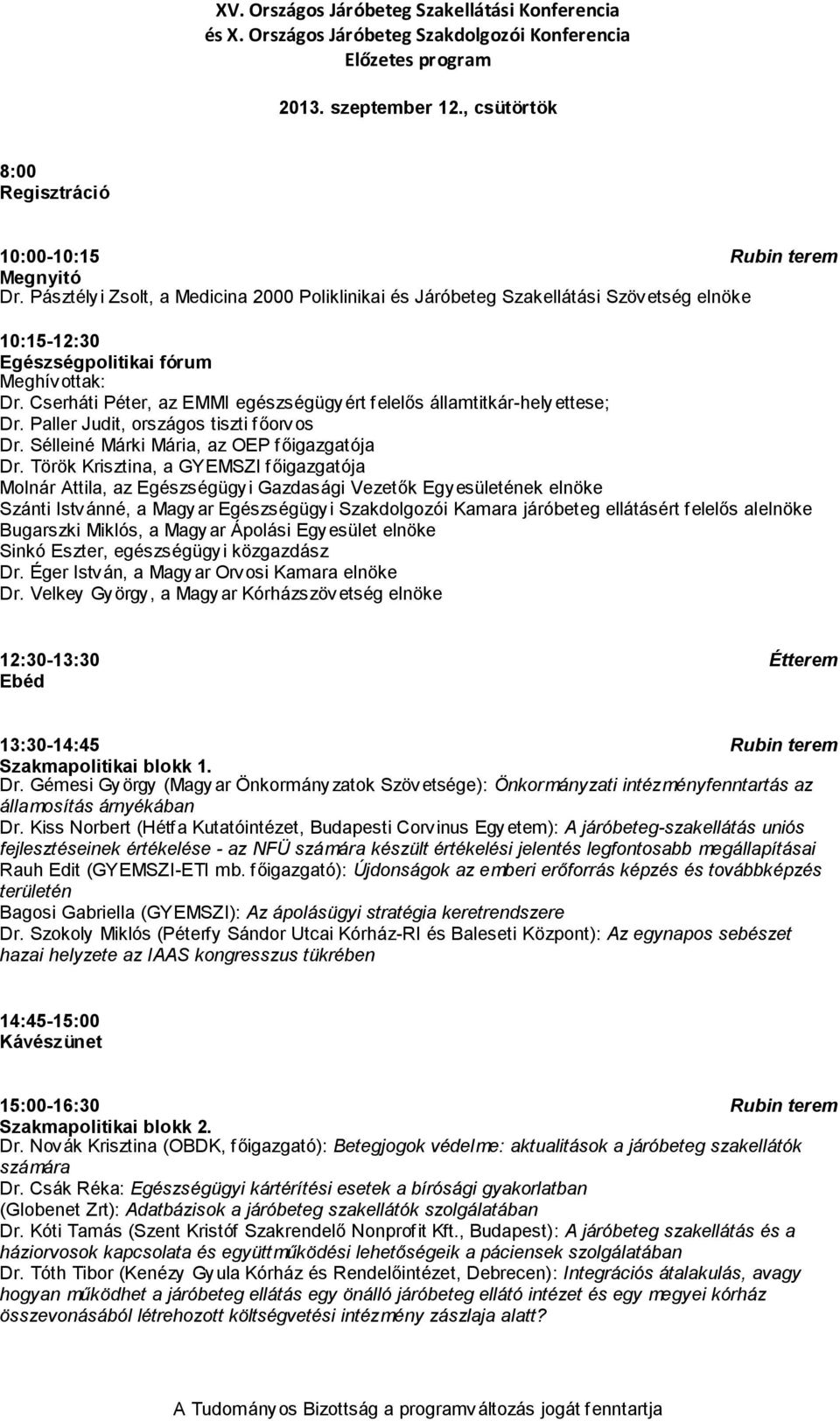 XV. Országos Járóbeteg Szakellátási Konferencia
és X. Országos Járóbeteg Szakdolgozói Konferencia
Előzetes program

2013. szeptember 12., csütörtök

8:00
Regisztráció

10:00-10:15 Rubin terem
Megnyitó
Dr. Pásztélyi Zsolt, a Medicina 2000 Poliklinikai és Járóbeteg Szakellátási Szövetség elnöke

10:15-12:30
Egészségpolitikai fórum
Meghívottak:
Dr. Cserháti Péter, az EMMI egészségügyért felelős államtitkár-helyettese;
Dr. Paller Judit, országos tiszti főorvos
Dr. Sélleiné Márki Mária, az OEP főigazgatója
Dr. Török Krisztina, a GYEMSZI főigazgatója
Molnár Attila, az Egészségügyi Gazdasági Vezetők Egyesületének elnöke
Szánti Istvánné, a Magyar Egészségügyi Szakdolgozói Kamara járóbeteg ellátásért felelős alelnöke
Bugarszki Miklós, a Magyar Ápolási Egyesület elnöke
Sinkó Eszter, egészségügyi közgazdász
Dr. Éger István, a Magyar Orvosi Kamara elnöke
Dr. Velkey György, a Magyar Kórházszövetség elnöke

12:30-13:30 Étterem
Ebéd

13:30-14:45 Rubin terem
Szakmapolitikai blokk 1.
Dr. Gémesi György (Magyar Önkormányzatok Szövetsége): Önkormányzati intézményfenntartás az államosítás árnyékában
Dr. Kiss Norbert (Hétfa Kutatóintézet, Budapesti Corvinus Egyetem): A járóbeteg-szakellátás uniós fejlesztéseinek értékelése - az NFÜ számára készült értékelési jelentés legfontosabb megállapításai
Rauh Edit (GYEMSZI-ETI mb. főigazgató): Újdonságok az emberi erőforrás képzés és továbbképzés területén
Bagosi Gabriella (GYEMSZI): Az ápolásügyi stratégia keretrendszere
Dr. Szokoly Miklós (Péterfy Sándor Utcai Kórház-RI és Baleseti Központ): Az egynapos sebészet hazai helyzete az IAAS kongresszus tükrében

14:45-15:00
Kávészünet

15:00-16:30 Rubin terem
Szakmapolitikai blokk 2.
Dr. Novák Krisztina (OBDK, főigazgató): Betegjogok védelme: aktualitások a járóbeteg szakellátók számára
Dr. Csák Réka: Egészségügyi kártérítési esetek a bírósági gyakorlatban
(Globenet Zrt): Adatbázisok a járóbeteg szakellátók szolgálatában
Dr. Kóti Tamás (Szent Kristóf Szakrendelő Nonprofit Kft., Budapest): A járóbeteg szakellátás és a háziorvosok kapcsolata és együttműködési lehetőségeik a páciensek szolgálatában
Dr. Tóth Tibor (Kenézy Gyula Kórház és Rendelőintézet, Debrecen): Integrációs átalakulás, avagy hogyan működhet a járóbeteg ellátás egy önálló járóbeteg ellátó intézet és egy megyei kórház összevonásából létrehozott költségvetési intézmény zászlaja alatt?

A Tudományos Bizottság a programváltozás jogát fenntartja